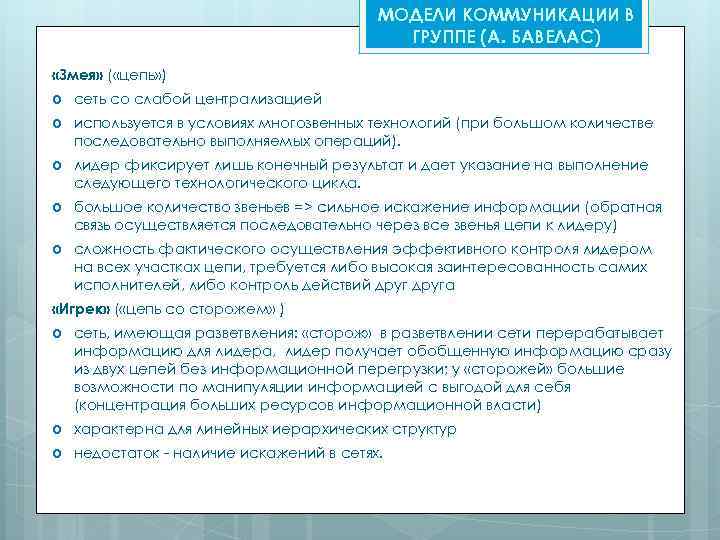 МОДЕЛИ КОММУНИКАЦИИ В ГРУППЕ (А. БАВЕЛАС)

«Змея» («цепь»)

o сеть со слабой централизацией

o используется в условиях многозвенных технологий (при большом количестве последовательно выполняемых операций).

o лидер фиксирует лишь конечный результат и дает указание на выполнение следующего технологического цикла.

o большое количество звеньев => сильное искажение информации (обратная связь осуществляется последовательно через все звенья цепи к лидеру)

o сложность фактического осуществления эффективного контроля лидером на всех участках цепи, требуется либо высокая заинтересованность самих исполнителей, либо контроль действий друг друга

«Игрек» («цепь со сторожем» )

o сеть, имеющая разветвления: «сторож» в разветвлении сети перерабатывает информацию для лидера, лидер получает обобщенную информацию сразу из двух цепей без информационной перегрузки; у «сторожей» большие возможности по манипуляции информацией с выгодой для себя (концентрация больших ресурсов информационной власти)

o характерна для линейных иерархических структур

o недостаток - наличие искажений в сетях.